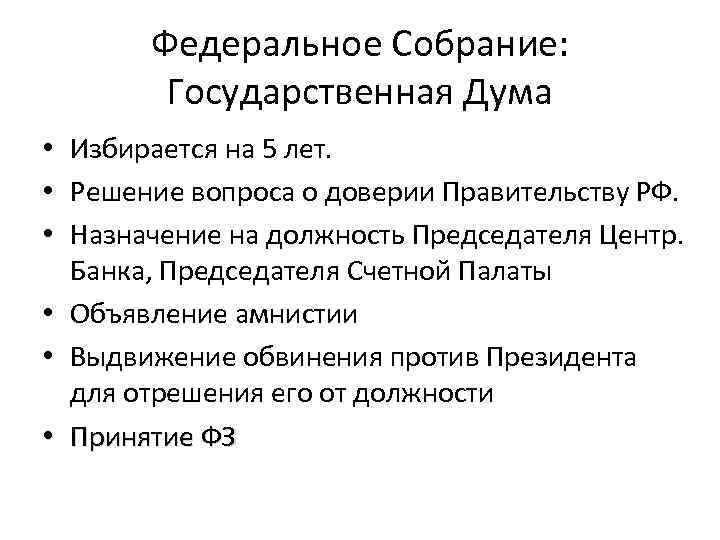 Федеральное Собрание: Государственная Дума

• Избирается на 5 лет.
• Решение вопроса о доверии Правительству РФ.
• Назначение на должность Председателя Центр. Банка, Председателя Счетной Палаты
• Объявление амнистии
• Выдвижение обвинения против Президента для отрешения его от должности
• Принятие ФЗ